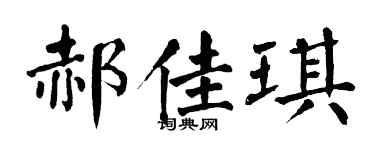 郝佳琪
词典网